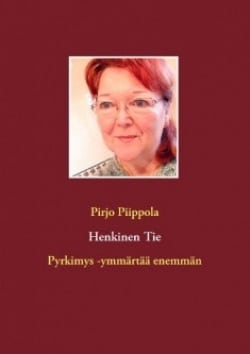 Pirjo Piippola

Henkinen Tie

Pyrkimys -ymmärtää enemmän